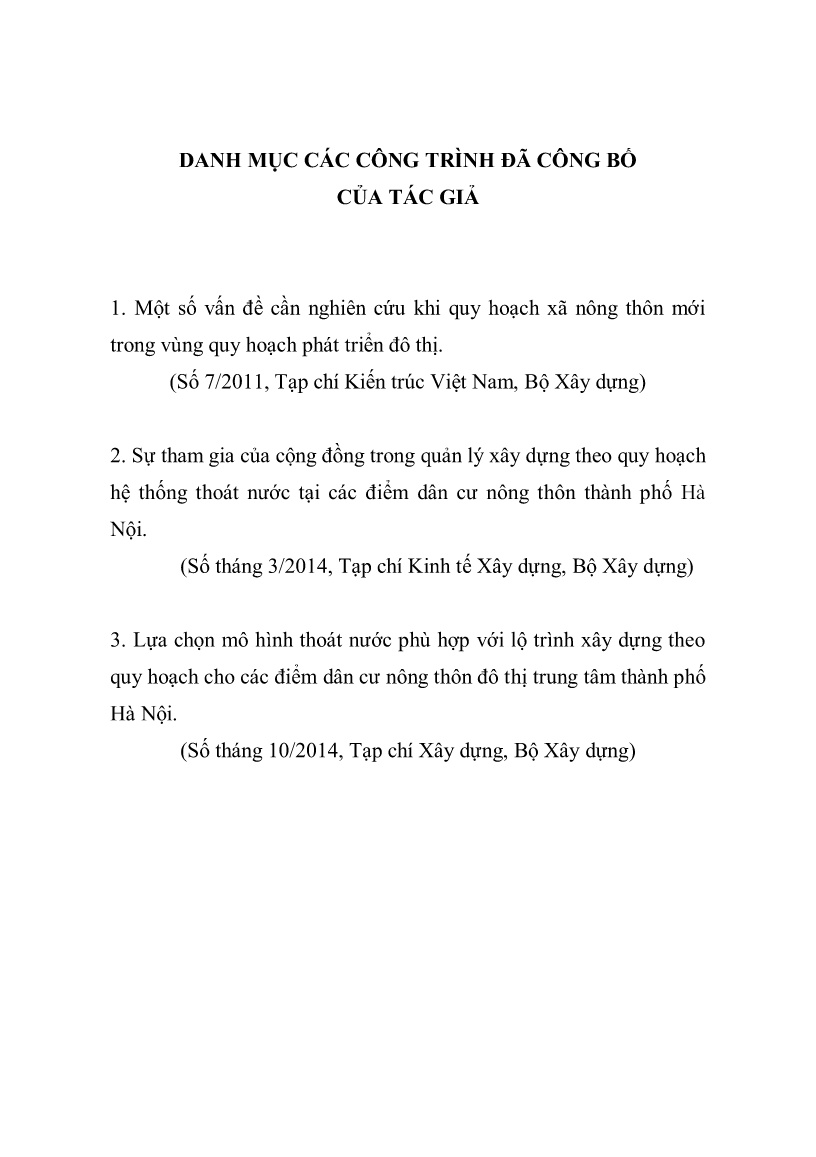 DANH MỤC CÁC CÔNG TRÌNH ĐÃ CÔNG BỐ
CỦA TÁC GIẢ

1. Một số vấn đề cần nghiên cứu khi quy hoạch xã nông thôn mới trong vùng quy hoạch phát triển đô thị.
(Số 7/2011, Tạp chí Kiến trúc Việt Nam, Bộ Xây dựng)

2. Sự tham gia của cộng đồng trong quản lý xây dựng theo quy hoạch hệ thống thoát nước tại các điểm dân cư nông thôn thành phố Hà Nội.
(Số tháng 3/2014, Tạp chí Kinh tế Xây dựng, Bộ Xây dựng)

3. Lựa chọn mô hình thoát nước phù hợp với lộ trình xây dựng theo quy hoạch cho các điểm dân cư nông thôn đô thị trung tâm thành phố Hà Nội.
(Số tháng 10/2014, Tạp chí Xây dựng, Bộ Xây dựng)